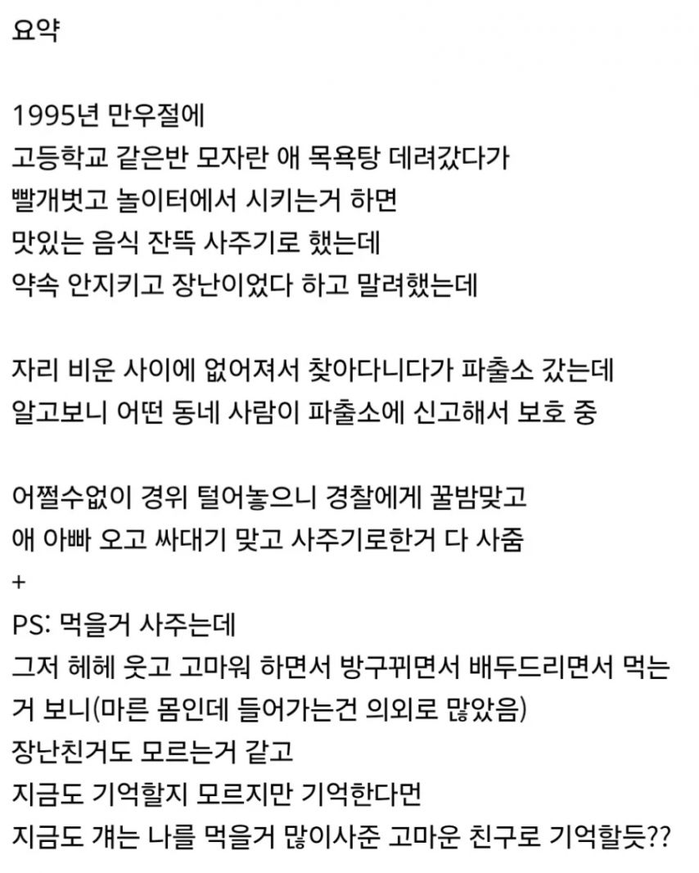 요약

1995년 만우절에
고등학교 같은반 모자란 애 목욕탕 데려갔다가
빨개벗고 놀이터에서 시키는거 하면
맛있는 음식 잔뜩 사주기로 했는데
약속 안지키고 장난이었다 하고 말려했는데

자리 비운 사이에 없어져서 찾아다니다가 파출소 갔는데
알고보니 어떤 동네 사람이 파출소에 신고해서 보호 중

어쩔수없이 경위 털어놓으니 경찰에게 꿀밤맞고
애 아빠 오고 싸대기 맞고 사주기로한거 다 사줌
+
PS: 먹을거 사주는데
그저 헤헤 웃고 고마워 하면서 방구뀌면서 배두드리면서 먹는거 보니(마른 몸인데 들어가는건 의외로 많았음)
장난친거도 모르는거 같고
지금도 기억할지 모르지만 기억한다면
지금도 걔는 나를 먹을거 많이사준 고마운 친구로 기억할듯??